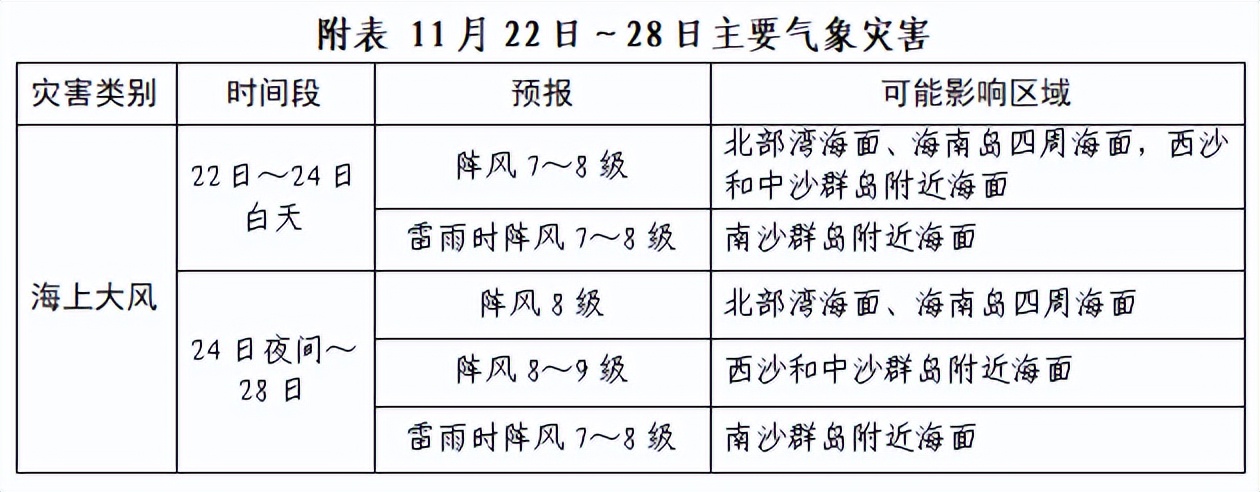 附表 11月22日～28日主要气象灾害

| 灾害类别 | 时间段 | 预报 | 可能影响区域 |
|---|---|---|---|
| 海上大风 | 22日～24日白天 | 阵风7～8级 | 北部湾海面、海南岛四周海面，西沙和中沙群岛附近海面 |
| | | 雷雨时阵风7～8级 | 南沙群岛附近海面 |
| | 24日夜间～28日 | 阵风8级 | 北部湾海面、海南岛四周海面 |
| | | 阵风8～9级 | 西沙和中沙群岛附近海面 |
| | | 雷雨时阵风7～8级 | 南沙群岛附近海面 |